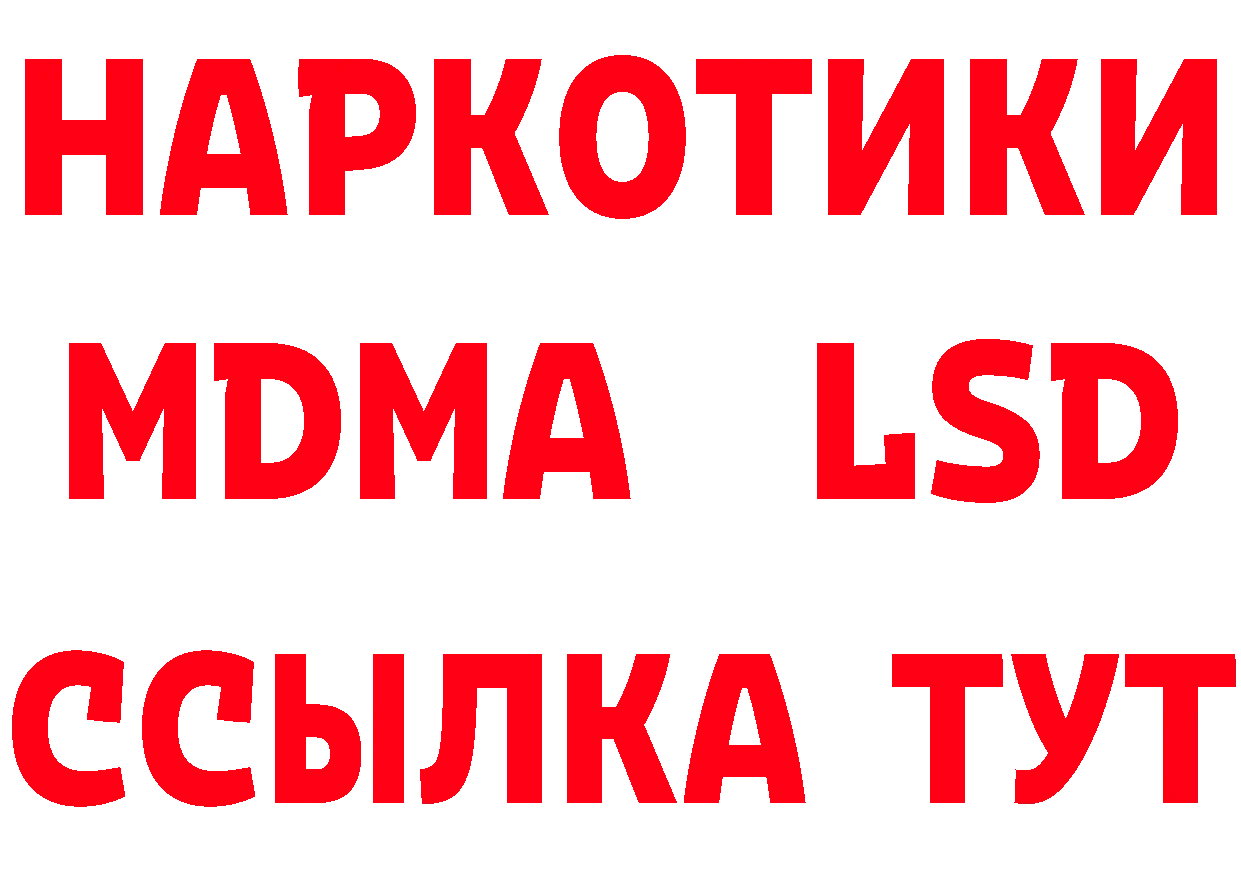 НАРКОТИКИ
MDMA LSD
ССЫЛКА ТУТ